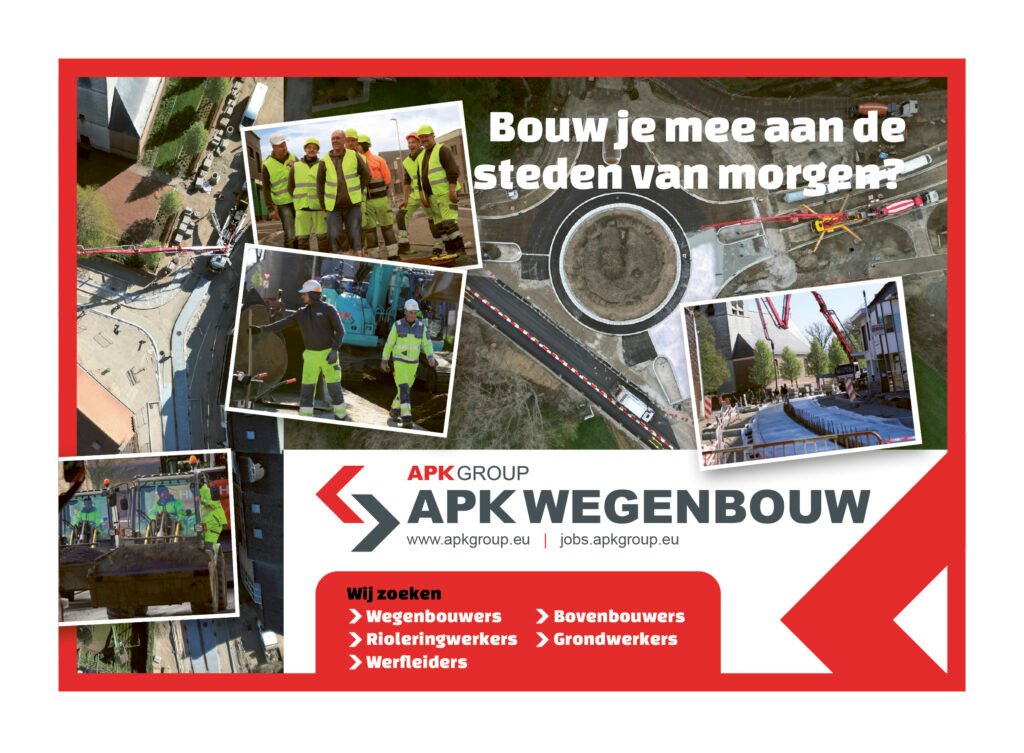 Bouw je mee aan de steden van morgen?

APK GROUP
APK WEGENBOUW
www.apkgroup.eu | jobs.apkgroup.eu

Wij zoeken
> Wegenbouwers
> Rioleringwerkers
> Werfleiders
> Bovenbouwers
> Grondwerkers